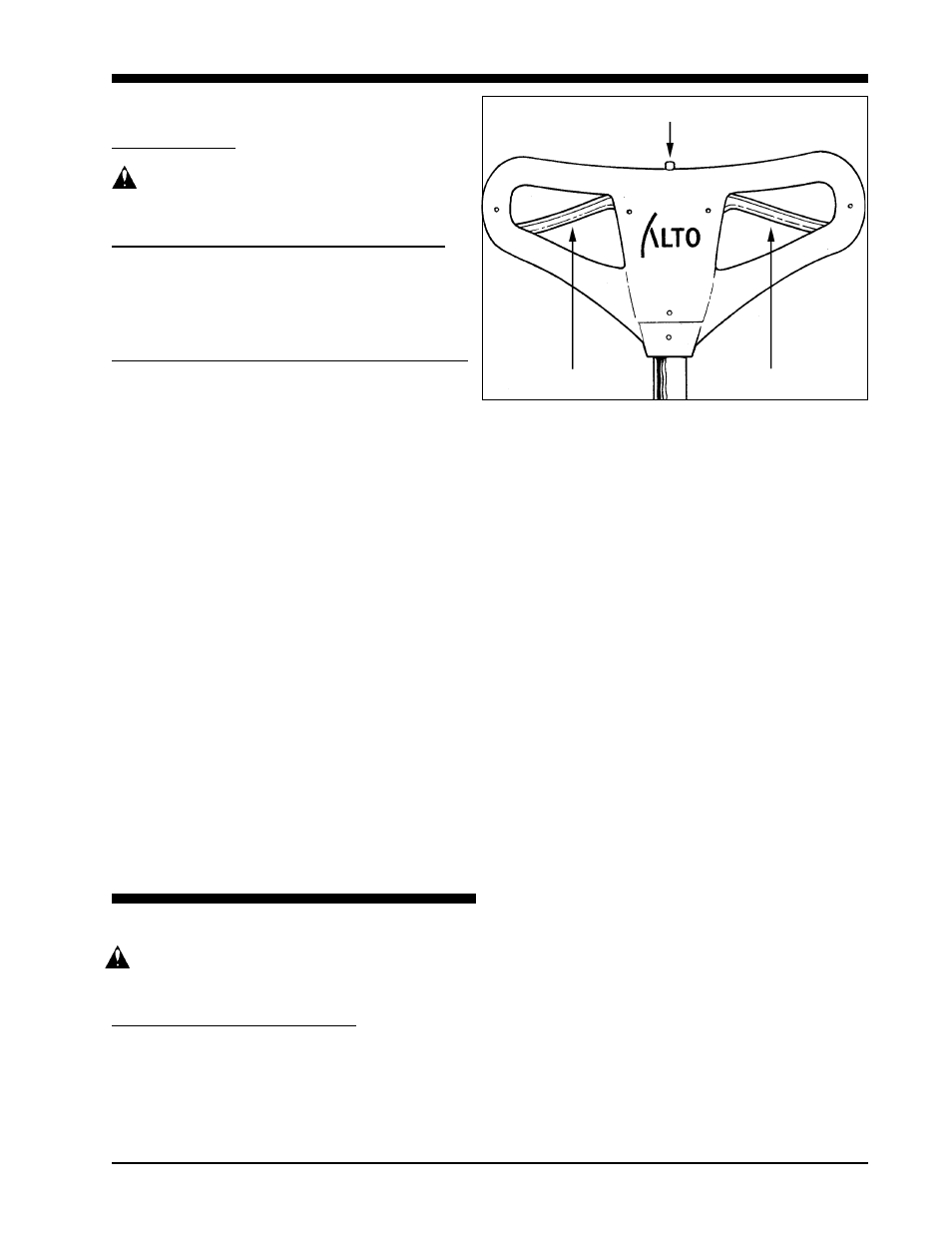 ALTO